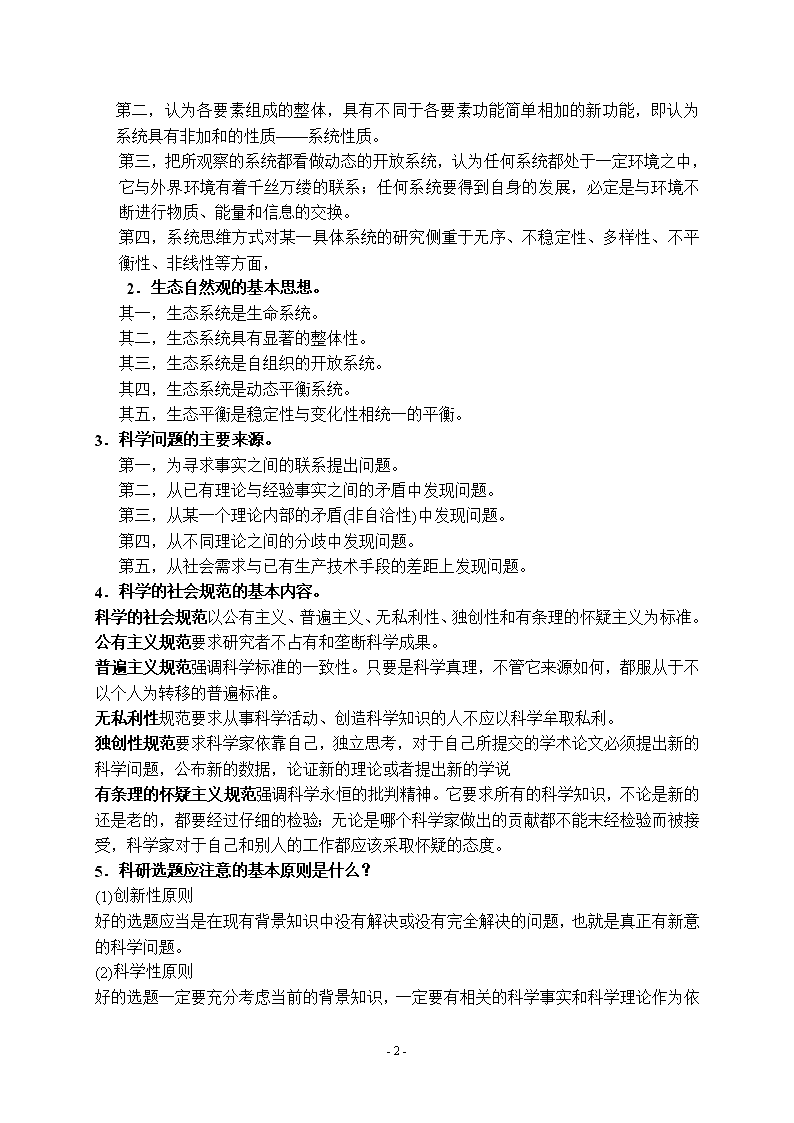 第二，认为各要素组成的整体，具有不同于各要素功能简单相加的新功能，即认为系统具有非加和的性质——系统性质。

第三，把所观察的系统都看做动态的开放系统，认为任何系统都处于一定环境之中，它与外界环境有着千丝万缕的联系；任何系统要得到自身的发展，必定是与环境不断进行物质、能量和信息的交换。

第四，系统思维方式对某一具体系统的研究侧重于无序、不稳定性、多样性、不平衡性、非线性等方面，

2．生态自然观的基本思想。

其一，生态系统是生命系统。

其二，生态系统具有显著的整体性。

其三，生态系统是自组织的开放系统。

其四，生态系统是动态平衡系统。

其五，生态平衡是稳定性与变化性相统一的平衡。

3．科学问题的主要来源。

第一，为寻求事实之间的联系提出问题。

第二，从已有理论与经验事实之间的矛盾中发现问题。

第三，从某一个理论内部的矛盾(非自洽性)中发现问题。

第四，从不同理论之间的分歧中发现问题。

第五，从社会需求与已有生产技术手段的差距上发现问题。

4．科学的社会规范的基本内容。

科学的社会规范以公有主义、普遍主义、无私利性、独创性和有条理的怀疑主义为标准。

公有主义规范要求研究者不占有和垄断科学成果。

普遍主义规范强调科学标准的一致性。只要是科学真理，不管它来源如何，都服从于不以个人为转移的普遍标准。

无私利性规范要求从事科学活动、创造科学知识的人不应以科学牟取私利。

独创性规范要求科学家依靠自己，独立思考，对于自己所提交的学术论文必须提出新的科学问题，公布新的数据，论证新的理论或者提出新的学说

有条理的怀疑主义规范强调科学永恒的批判精神。它要求所有的科学知识，不论是新的还是老的，都要经过仔细的检验；无论是哪个科学家做出的贡献都不能未经检验而被接受，科学家对于自己和别人的工作都应该采取怀疑的态度。

5．科研选题应注意的基本原则是什么？

(1)创新性原则

好的选题应当是在现有背景知识中没有解决或没有完全解决的问题，也就是真正有新意的科学问题。

(2)科学性原则

好的选题一定要充分考虑当前的背景知识，一定要有相关的科学事实和科学理论作为依

- 2 -